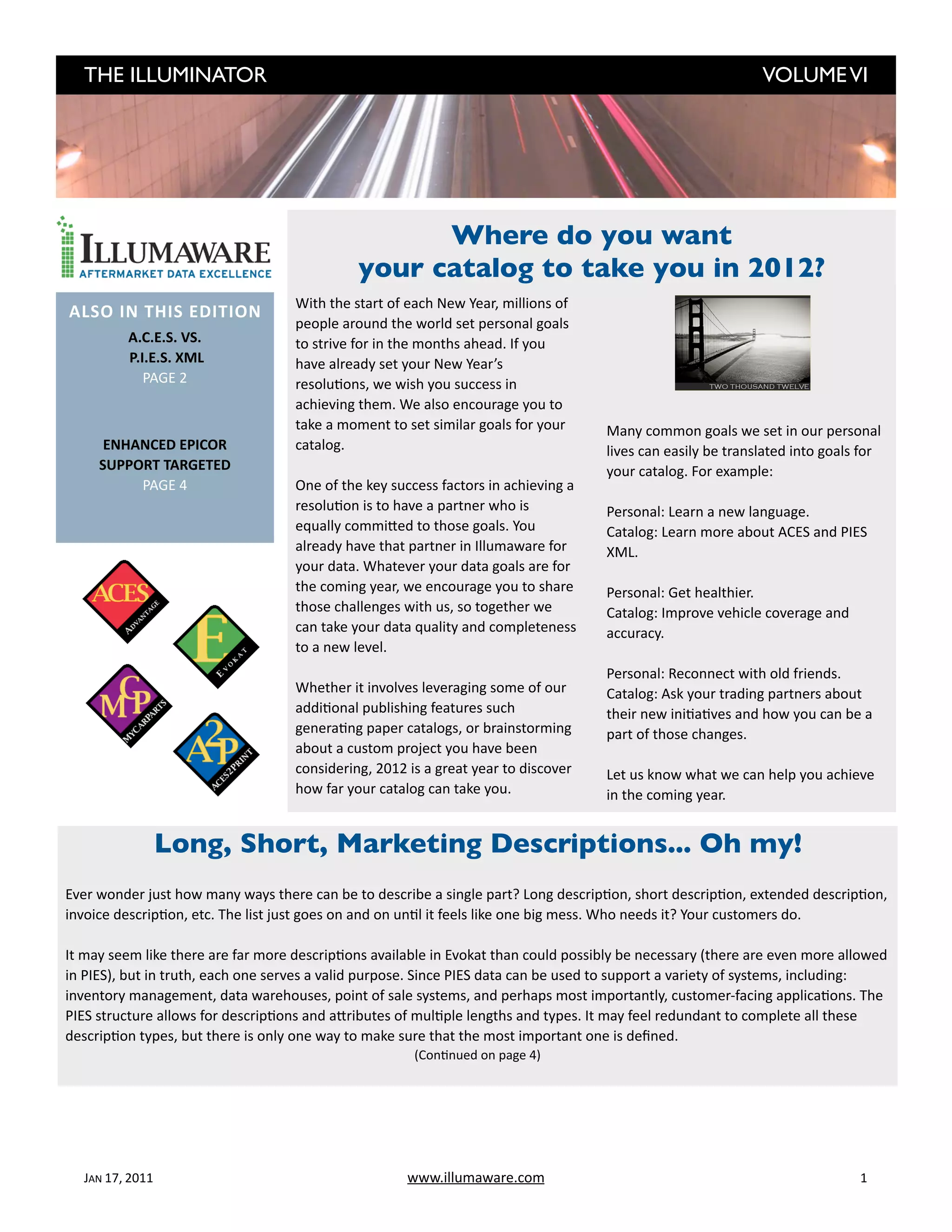 THE ILLUMINATOR VOLUME VI

ILLUMAWARE
AFTERMARKET DATA EXCELLENCE

ALSO IN THIS EDITION

A.C.E.S. VS.
P.I.E.S. XML
PAGE 2

ENHANCED EPICOR
SUPPORT TARGETED
PAGE 4

ACES ADVANTAGE

E EVOKAT

MCP MYCARPARTS

A2P ACES2PRINT

Where do you want your catalog to take you in 2012?

With the start of each New Year, millions of people around the world set personal goals to strive for in the months ahead. If you have already set your New Year's resolutions, we wish you success in achieving them. We also encourage you to take a moment to set similar goals for your catalog.

One of the key success factors in achieving a resolution is to have a partner who is equally committed to those goals. You already have that partner in Illumaware for your data. Whatever your data goals are for the coming year, we encourage you to share those challenges with us, so together we can take your data quality and completeness to a new level.

Whether it involves leveraging some of our additional publishing features such generating paper catalogs, or brainstorming about a custom project you have been considering, 2012 is a great year to discover how far your catalog can take you.

TWO THOUSAND TWELVE

Many common goals we set in our personal lives can easily be translated into goals for your catalog. For example:

Personal: Learn a new language.
Catalog: Learn more about ACES and PIES XML.

Personal: Get healthier.
Catalog: Improve vehicle coverage and accuracy.

Personal: Reconnect with old friends.
Catalog: Ask your trading partners about their new initiatives and how you can be a part of those changes.

Let us know what we can help you achieve in the coming year.

Long, Short, Marketing Descriptions... Oh my!

Ever wonder just how many ways there can be to describe a single part? Long description, short description, extended description, invoice description, etc. The list just goes on and on until it feels like one big mess. Who needs it? Your customers do.

It may seem like there are far more descriptions available in Evokat than could possibly be necessary (there are even more allowed in PIES), but in truth, each one serves a valid purpose. Since PIES data can be used to support a variety of systems, including: inventory management, data warehouses, point of sale systems, and perhaps most importantly, customer-facing applications. The PIES structure allows for descriptions and attributes of multiple lengths and types. It may feel redundant to complete all these description types, but there is only one way to make sure that the most important one is defined.
(Continued on page 4)

JAN 17, 2011 www.illumaware.com 1